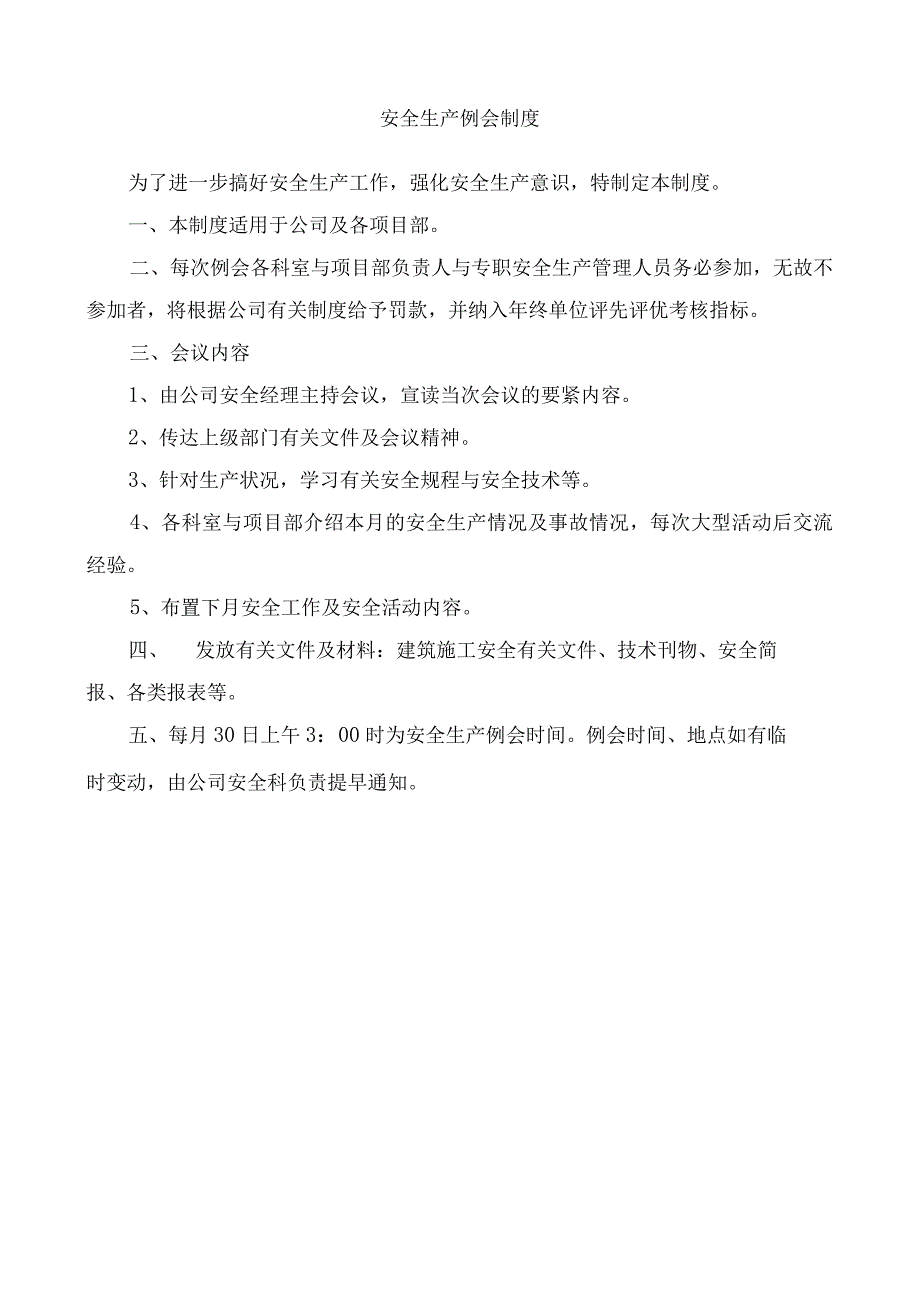 安全生产例会制度

为了进一步搞好安全生产工作，强化安全生产意识，特制定本制度。

一、本制度适用于公司及各项目部。

二、每次例会各科室与项目部负责人与专职安全生产管理人员务必参加，无故不参加者，将根据公司有关制度给予罚款，并纳入年终单位评先评优考核指标。

三、会议内容

1、由公司安全经理主持会议，宣读当次会议的要紧内容。

2、传达上级部门有关文件及会议精神。

3、针对生产状况，学习有关安全规程与安全技术等。

4、各科室与项目部介绍本月的安全生产情况及事故情况，每次大型活动后交流经验。

5、布置下月安全工作及安全活动内容。

四、 发放有关文件及材料：建筑施工安全有关文件、技术刊物、安全简报、各类报表等。

五、每月 30 日上午 3：00 时为安全生产例会时间。例会时间、地点如有临时变动，由公司安全科负责提早通知。